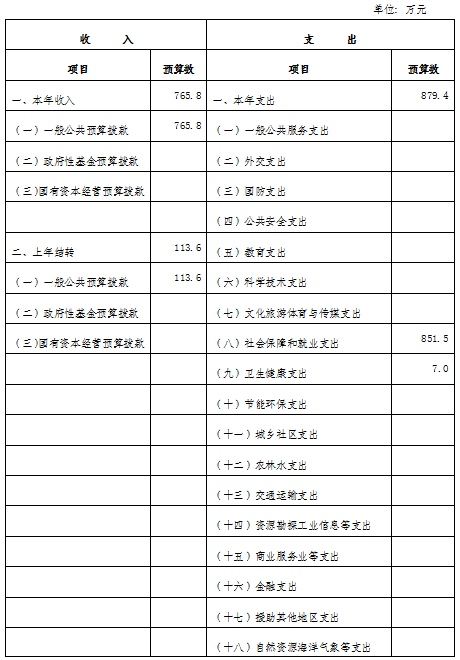 单位：万元

| 收　　入 | | 支　　出 | |
|---|---|---|---|
| 项目 | 预算数 | 项目 | 预算数 |
| 一、本年收入 | 765.8 | 一、本年支出 | 879.4 |
| （一）一般公共预算拨款 | 765.8 | （一）一般公共服务支出 | |
| （二）政府性基金预算拨款 | | （二）外交支出 | |
| （三）国有资本经营预算拨款 | | （三）国防支出 | |
| | | （四）公共安全支出 | |
| 二、上年结转 | 113.6 | （五）教育支出 | |
| （一）一般公共预算拨款 | 113.6 | （六）科学技术支出 | |
| （二）政府性基金预算拨款 | | （七）文化旅游体育与传媒支出 | |
| （三）国有资本经营预算拨款 | | （八）社会保障和就业支出 | 851.5 |
| | | （九）卫生健康支出 | 7.0 |
| | | （十）节能环保支出 | |
| | | （十一）城乡社区支出 | |
| | | （十二）农林水支出 | |
| | | （十三）交通运输支出 | |
| | | （十四）资源勘探工业信息等支出 | |
| | | （十五）商业服务业等支出 | |
| | | （十六）金融支出 | |
| | | （十七）援助其他地区支出 | |
| | | （十八）自然资源海洋气象等支出 | |